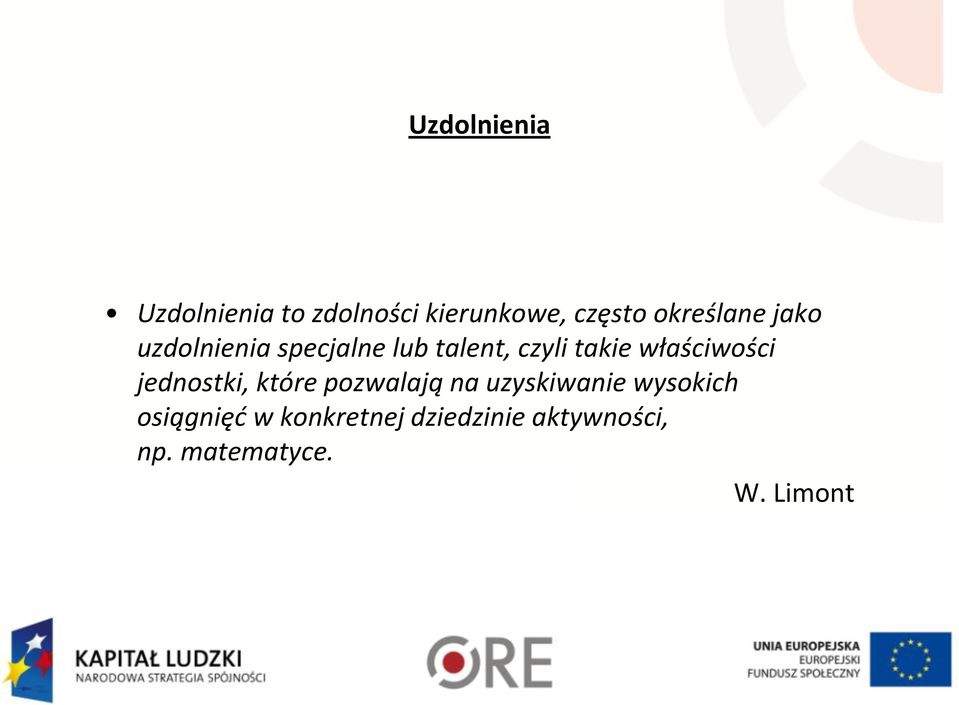 Uzdolnienia

• Uzdolnienia to zdolności kierunkowe, często określane jako uzdolnienia specjalne lub talent, czyli takie właściwości jednostki, które pozwalają na uzyskiwanie wysokich osiągnięć w konkretnej dziedzinie aktywności, np. matematyce.

W. Limont

KAPITAŁ LUDZKI
NARODOWA STRATEGIA SPÓJNOŚCI

ORE

UNIA EUROPEJSKA
EUROPEJSKI
FUNDUSZ SPOŁECZNY